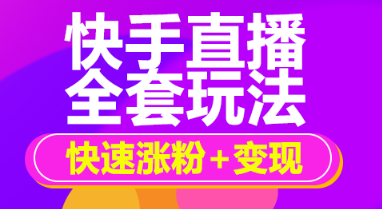 快手直播
全套玩法

快速涨粉+变现